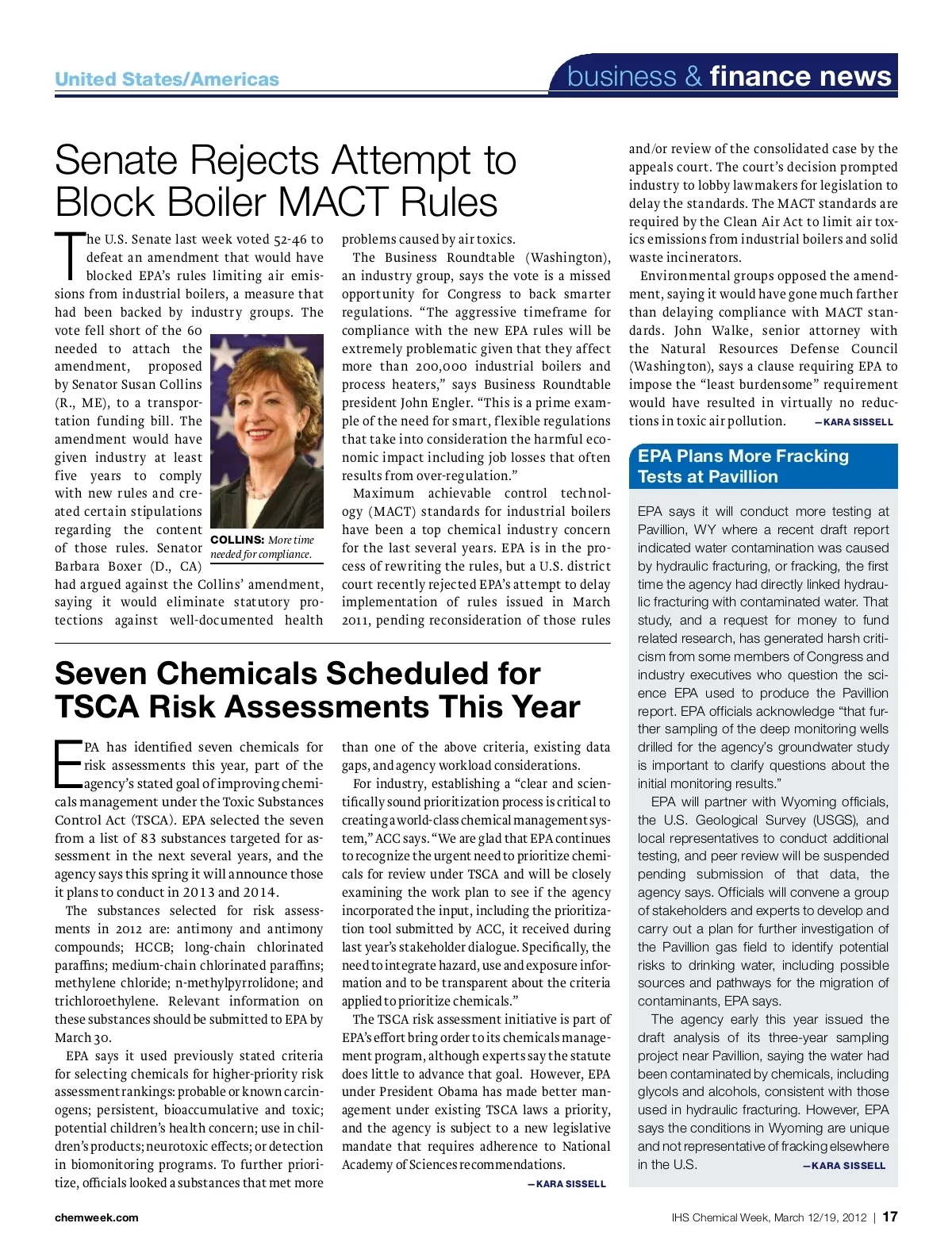 United States/Americas

business & finance news

Senate Rejects Attempt to Block Boiler MACT Rules

The U.S. Senate last week voted 52-46 to defeat an amendment that would have blocked EPA's rules limiting air emissions from industrial boilers, a measure that had been backed by industry groups. The vote fell short of the 60 needed to attach the amendment, proposed by Senator Susan Collins (R., ME), to a transportation funding bill. The amendment would have given industry at least five years to comply with new rules and created certain stipulations regarding the content of those rules. Senator Barbara Boxer (D., CA) had argued against the Collins' amendment, saying it would eliminate statutory protections against well-documented health problems caused by air toxics.

COLLINS: More time needed for compliance.

The Business Roundtable (Washington), an industry group, says the vote is a missed opportunity for Congress to back smarter regulations. "The aggressive timeframe for compliance with the new EPA rules will be extremely problematic given that they affect more than 200,000 industrial boilers and process heaters," says Business Roundtable president John Engler. "This is a prime example of the need for smart, flexible regulations that take into consideration the harmful economic impact including job losses that often results from over-regulation."

Maximum achievable control technology (MACT) standards for industrial boilers have been a top chemical industry concern for the last several years. EPA is in the process of rewriting the rules, but a U.S. district court recently rejected EPA's attempt to delay implementation of rules issued in March 2011, pending reconsideration of those rules and/or review of the consolidated case by the appeals court. The court's decision prompted industry to lobby lawmakers for legislation to delay the standards. The MACT standards are required by the Clean Air Act to limit air toxics emissions from industrial boilers and solid waste incinerators.

Environmental groups opposed the amendment, saying it would have gone much farther than delaying compliance with MACT standards. John Walke, senior attorney with the Natural Resources Defense Council (Washington), says a clause requiring EPA to impose the "least burdensome" requirement would have resulted in virtually no reductions in toxic air pollution. —KARA SISSELL

Seven Chemicals Scheduled for TSCA Risk Assessments This Year

EPA has identified seven chemicals for risk assessments this year, part of the agency's stated goal of improving chemicals management under the Toxic Substances Control Act (TSCA). EPA selected the seven from a list of 83 substances targeted for assessment in the next several years, and the agency says this spring it will announce those it plans to conduct in 2013 and 2014.

The substances selected for risk assessments in 2012 are: antimony and antimony compounds; HCCB; long-chain chlorinated paraffins; medium-chain chlorinated paraffins; methylene chloride; n-methylpyrrolidone; and trichloroethylene. Relevant information on these substances should be submitted to EPA by March 30.

EPA says it used previously stated criteria for selecting chemicals for higher-priority risk assessment rankings: probable or known carcinogens; persistent, bioaccumulative and toxic; potential children's health concern; use in children's products; neurotoxic effects; or detection in biomonitoring programs. To further prioritize, officials looked a substances that met more than one of the above criteria, existing data gaps, and agency workload considerations.

For industry, establishing a "clear and scientifically sound prioritization process is critical to creating a world-class chemical management system," ACC says. "We are glad that EPA continues to recognize the urgent need to prioritize chemicals for review under TSCA and will be closely examining the work plan to see if the agency incorporated the input, including the prioritization tool submitted by ACC, it received during last year's stakeholder dialogue. Specifically, the need to integrate hazard, use and exposure information and to be transparent about the criteria applied to prioritize chemicals."

The TSCA risk assessment initiative is part of EPA's effort bring order to its chemicals management program, although experts say the statute does little to advance that goal. However, EPA under President Obama has made better management under existing TSCA laws a priority, and the agency is subject to a new legislative mandate that requires adherence to National Academy of Sciences recommendations. —KARA SISSELL

EPA Plans More Fracking Tests at Pavillion

EPA says it will conduct more testing at Pavillion, WY where a recent draft report indicated water contamination was caused by hydraulic fracturing, or fracking, the first time the agency had directly linked hydraulic fracturing with contaminated water. That study, and a request for money to fund related research, has generated harsh criticism from some members of Congress and industry executives who question the science EPA used to produce the Pavillion report. EPA officials acknowledge "that further sampling of the deep monitoring wells drilled for the agency's groundwater study is important to clarify questions about the initial monitoring results."

EPA will partner with Wyoming officials, the U.S. Geological Survey (USGS), and local representatives to conduct additional testing, and peer review will be suspended pending submission of that data, the agency says. Officials will convene a group of stakeholders and experts to develop and carry out a plan for further investigation of the Pavillion gas field to identify potential risks to drinking water, including possible sources and pathways for the migration of contaminants, EPA says.

The agency early this year issued the draft analysis of its three-year sampling project near Pavillion, saying the water had been contaminated by chemicals, including glycols and alcohols, consistent with those used in hydraulic fracturing. However, EPA says the conditions in Wyoming are unique and not representative of fracking elsewhere in the U.S. —KARA SISSELL

chemweek.com

IHS Chemical Week, March 12/19, 2012 | 17